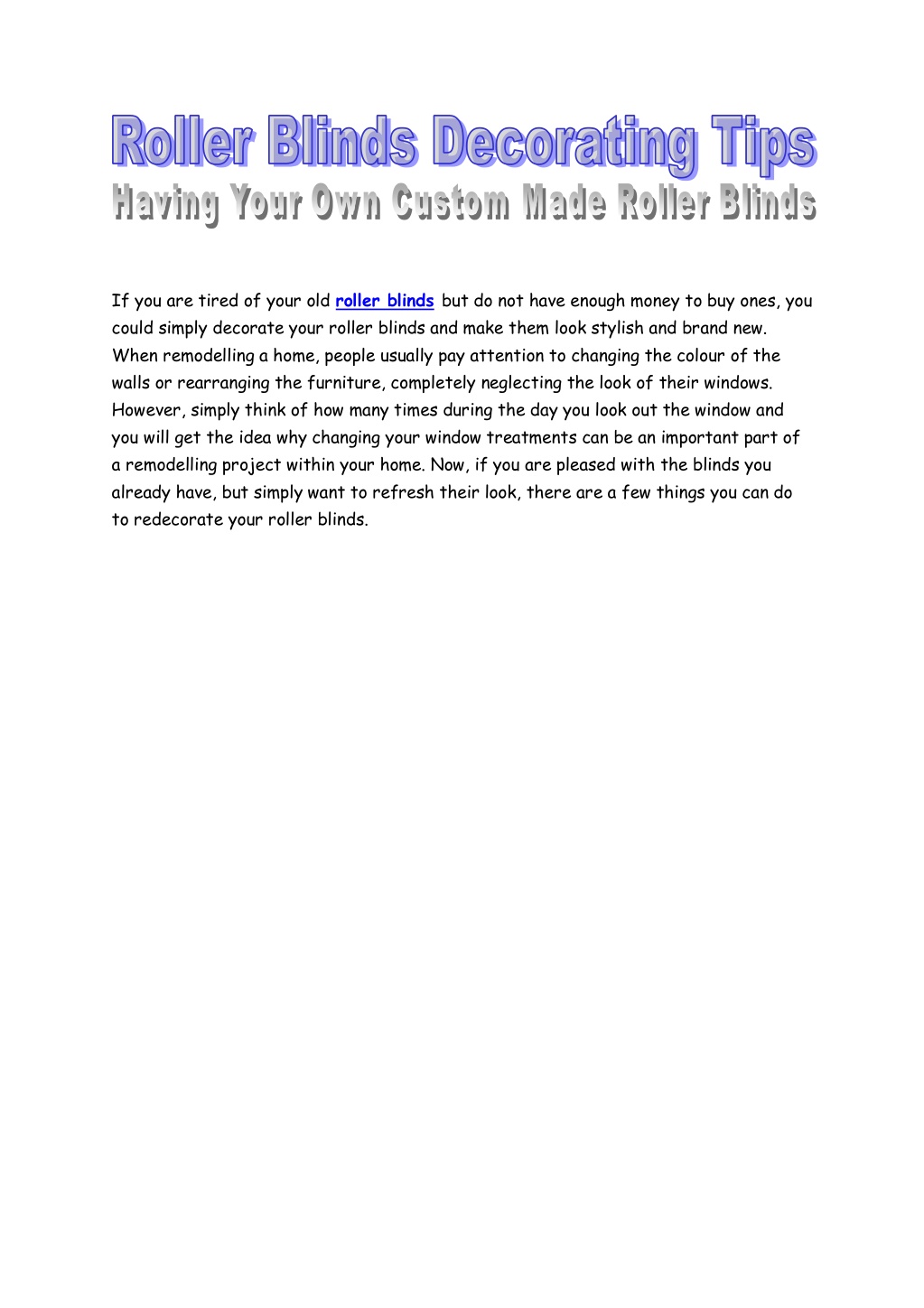 Roller Blinds Decorating Tips
Having Your Own Custom Made Roller Blinds

If you are tired of your old roller blinds but do not have enough money to buy ones, you could simply decorate your roller blinds and make them look stylish and brand new. When remodelling a home, people usually pay attention to changing the colour of the walls or rearranging the furniture, completely neglecting the look of their windows. However, simply think of how many times during the day you look out the window and you will get the idea why changing your window treatments can be an important part of a remodelling project within your home. Now, if you are pleased with the blinds you already have, but simply want to refresh their look, there are a few things you can do to redecorate your roller blinds.